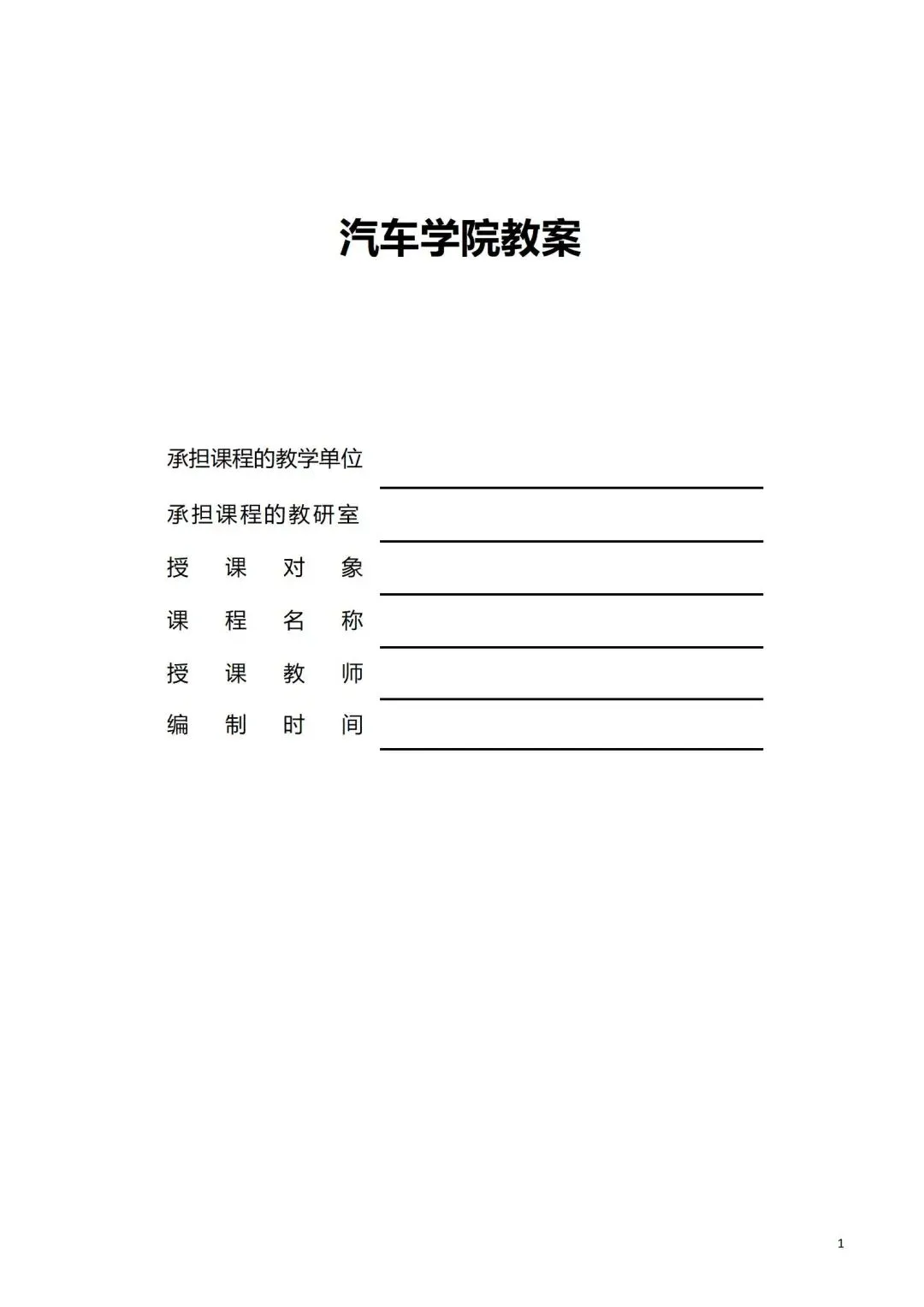 汽车学院教案

承担课程的教学单位

承担课程的教研室

授　课　对　象

课　程　名　称

授　课　教　师

编　制　时　间

1